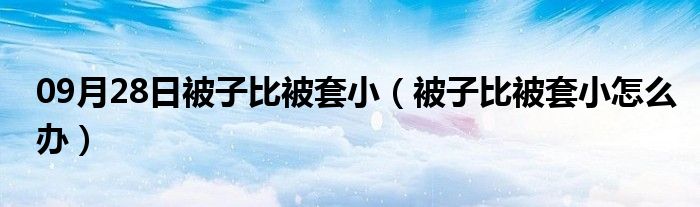 09月28日被子比被套小（被子比被套小怎么办）